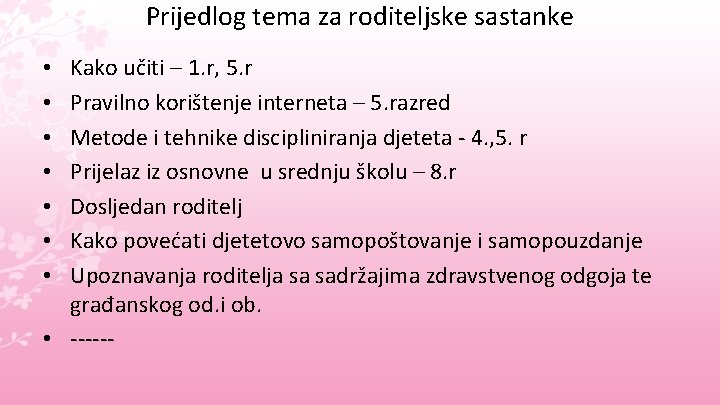 Prijedlog tema za roditeljske sastanke

• Kako učiti – 1.r, 5.r
• Pravilno korištenje interneta – 5.razred
• Metode i tehnike discipliniranja djeteta - 4.,5. r
• Prijelaz iz osnovne u srednju školu – 8.r
• Dosljedan roditelj
• Kako povećati djetetovo samopoštovanje i samopouzdanje
• Upoznavanja roditelja sa sadržajima zdravstvenog odgoja te građanskog od.i ob.
• ------